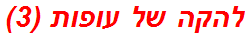 להקה של עופות (3)